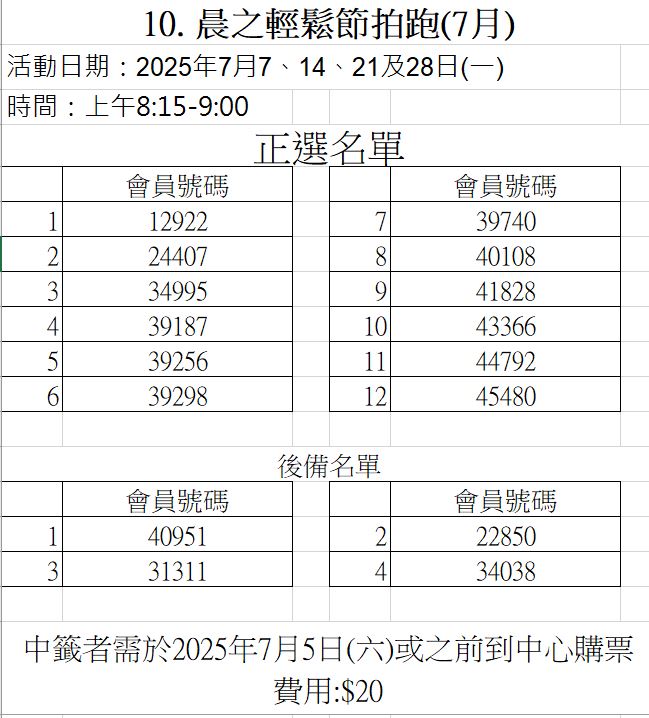 10. 晨之輕鬆節拍跑(7月)

活動日期：2025年7月7、14、21及28日(一)

時間：上午8:15-9:00

正選名單

| | 會員號碼 |
|---|---|
| 1 | 12922 |
| 2 | 24407 |
| 3 | 34995 |
| 4 | 39187 |
| 5 | 39256 |
| 6 | 39298 |

| | 會員號碼 |
|---|---|
| 7 | 39740 |
| 8 | 40108 |
| 9 | 41828 |
| 10 | 43366 |
| 11 | 44792 |
| 12 | 45480 |

後備名單

| | 會員號碼 |
|---|---|
| 1 | 40951 |
| 3 | 31311 |

| | 會員號碼 |
|---|---|
| 2 | 22850 |
| 4 | 34038 |

中籤者需於2025年7月5日(六)或之前到中心購票
費用:$20